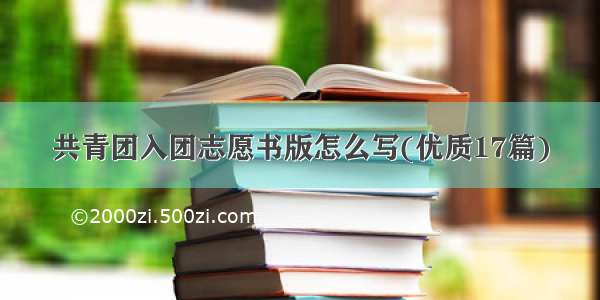 共青团入团志愿书版怎么写(优质17篇)

©2000zi.500zi.com